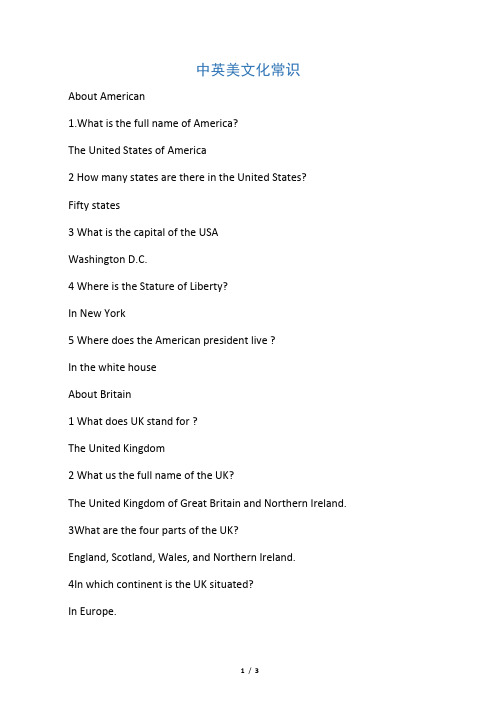 中英美文化常识

About American

1.What is the full name of America?

The United States of America

2 How many states are there in the United States?

Fifty states

3 What is the capital of the USA

Washington D.C.

4 Where is the Stature of Liberty?

In New York

5 Where does the American president live ?

In the white house

About Britain

1 What does UK stand for ?

The United Kingdom

2 What us the full name of the UK?

The United Kingdom of Great Britain and Northern Ireland.

3What are the four parts of the UK?

England, Scotland, Wales, and Northern Ireland.

4In which continent is the UK situated?

In Europe.

1 / 3